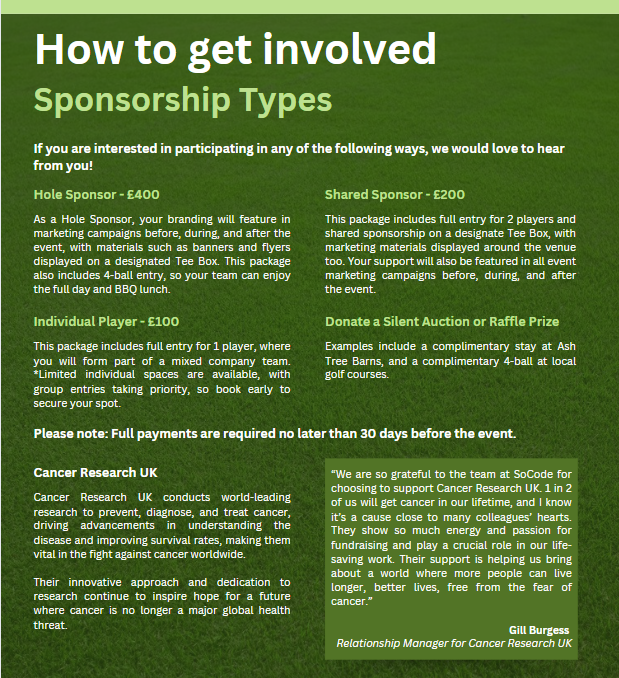 How to get involved

Sponsorship Types

If you are interested in participating in any of the following ways, we would love to hear from you!

Hole Sponsor - £400

As a Hole Sponsor, your branding will feature in marketing campaigns before, during, and after the event, with materials such as banners and flyers displayed on a designated Tee Box. This package also includes 4-ball entry, so your team can enjoy the full day and BBQ lunch.

Individual Player - £100

This package includes full entry for 1 player, where you will form part of a mixed company team. *Limited individual spaces are available, with group entries taking priority, so book early to secure your spot.

Shared Sponsor - £200

This package includes full entry for 2 players and shared sponsorship on a designate Tee Box, with marketing materials displayed around the venue too. Your support will also be featured in all event marketing campaigns before, during, and after the event.

Donate a Silent Auction or Raffle Prize

Examples include a complimentary stay at Ash Tree Barns, and a complimentary 4-ball at local golf courses.

Please note: Full payments are required no later than 30 days before the event.

Cancer Research UK

Cancer Research UK conducts world-leading research to prevent, diagnose, and treat cancer, driving advancements in understanding the disease and improving survival rates, making them vital in the fight against cancer worldwide.

Their innovative approach and dedication to research continue to inspire hope for a future where cancer is no longer a major global health threat.

"We are so grateful to the team at SoCode for choosing to support Cancer Research UK. 1 in 2 of us will get cancer in our lifetime, and I know it's a cause close to many colleagues' hearts. They show so much energy and passion for fundraising and play a crucial role in our life-saving work. Their support is helping us bring about a world where more people can live longer, better lives, free from the fear of cancer."

Gill Burgess
Relationship Manager for Cancer Research UK